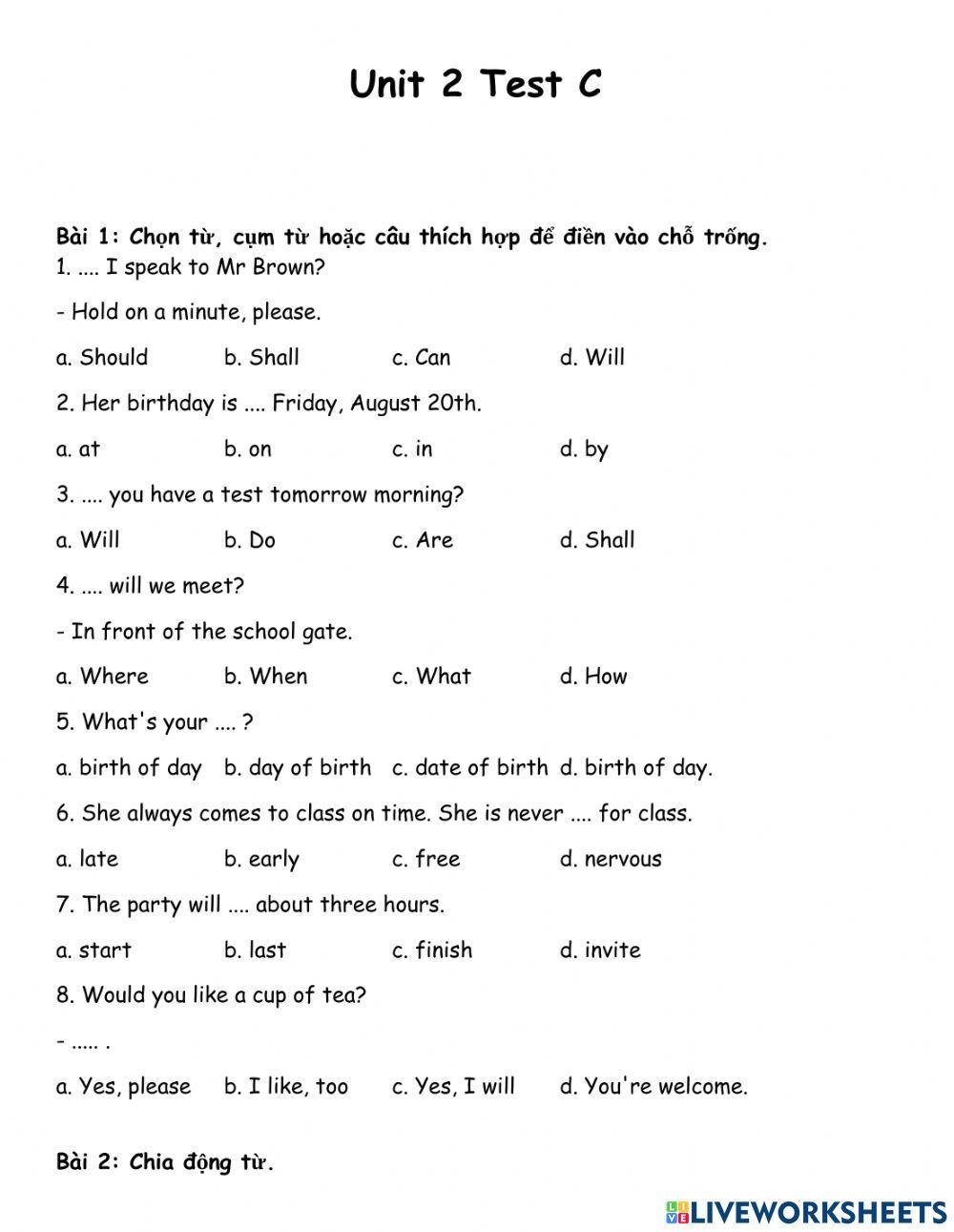 Unit 2 Test C

Bài 1: Chọn từ, cụm từ hoặc câu thích hợp để điền vào chỗ trống.
1. .... I speak to Mr Brown?

- Hold on a minute, please.

a. Should b. Shall c. Can d. Will

2. Her birthday is .... Friday, August 20th.

a. at b. on c. in d. by

3. .... you have a test tomorrow morning?

a. Will b. Do c. Are d. Shall

4. .... will we meet?

- In front of the school gate.

a. Where b. When c. What d. How

5. What's your .... ?

a. birth of day b. day of birth c. date of birth d. birth of day.

6. She always comes to class on time. She is never .... for class.

a. late b. early c. free d. nervous

7. The party will .... about three hours.

a. start b. last c. finish d. invite

8. Would you like a cup of tea?

- ..... .

a. Yes, please b. I like, too c. Yes, I will d. You're welcome.

Bài 2: Chia động từ.

LIVEWORKSHEETS